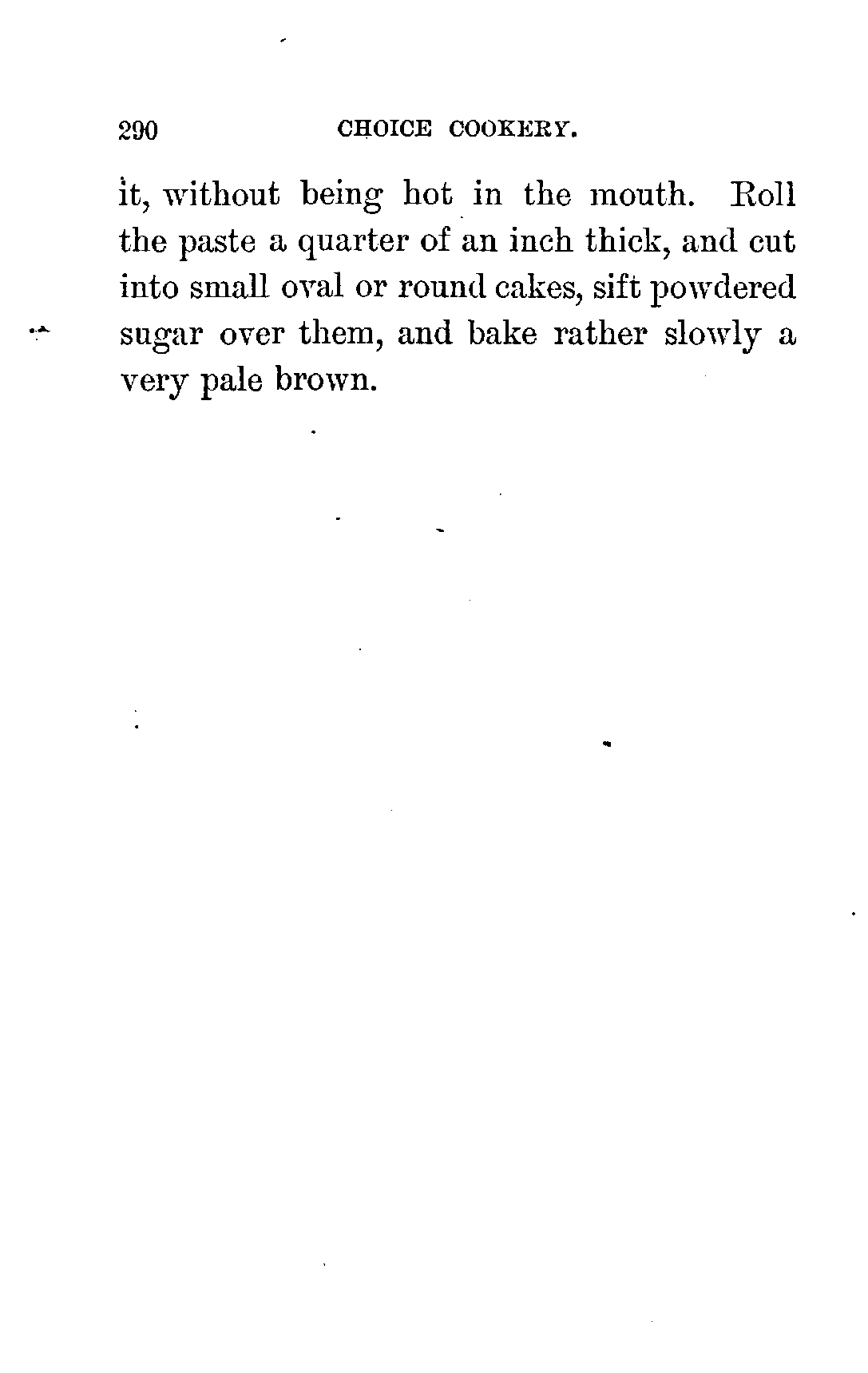 290 CHOICE COOKERY.

it, without being hot in the mouth. Roll the paste a quarter of an inch thick, and cut into small oval or round cakes, sift powdered sugar over them, and bake rather slowly a very pale brown.